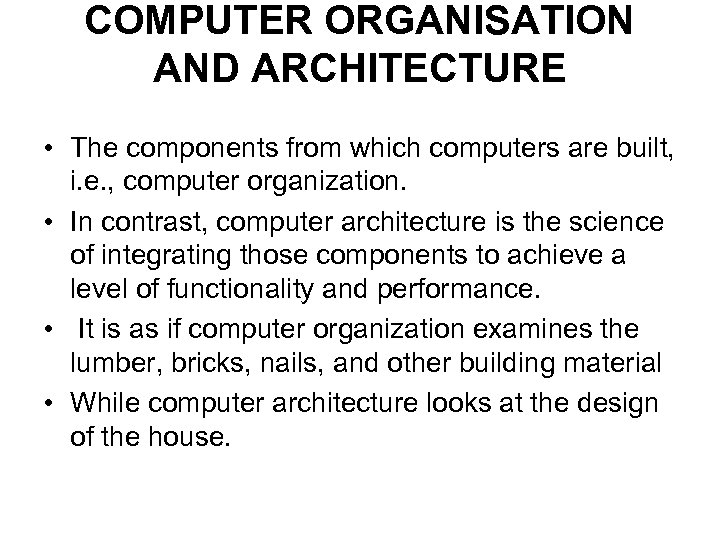 COMPUTER ORGANISATION AND ARCHITECTURE

• The components from which computers are built, i.e., computer organization.
• In contrast, computer architecture is the science of integrating those components to achieve a level of functionality and performance.
• It is as if computer organization examines the lumber, bricks, nails, and other building material
• While computer architecture looks at the design of the house.